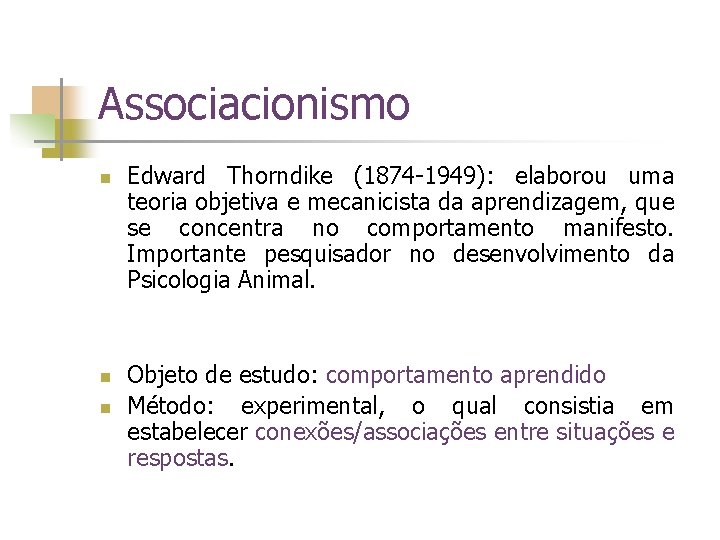 Associacionismo

Edward Thorndike (1874-1949): elaborou uma teoria objetiva e mecanicista da aprendizagem, que se concentra no comportamento manifesto. Importante pesquisador no desenvolvimento da Psicologia Animal.

Objeto de estudo: comportamento aprendido

Método: experimental, o qual consistia em estabelecer conexões/associações entre situações e respostas.